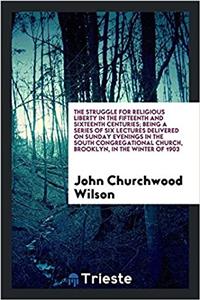 THE STRUGGLE FOR RELIGIOUS LIBERTY IN THE FIFTEENTH AND SIXTEENTH CENTURIES; BEING A SERIES OF SIX LECTURES DELIVERED ON SUNDAY EVENINGS IN THE SOUTH CONGREGATIONAL CHURCH, BROOKLYN, IN THE WINTER OF 1903

John Churchwood Wilson

Trieste